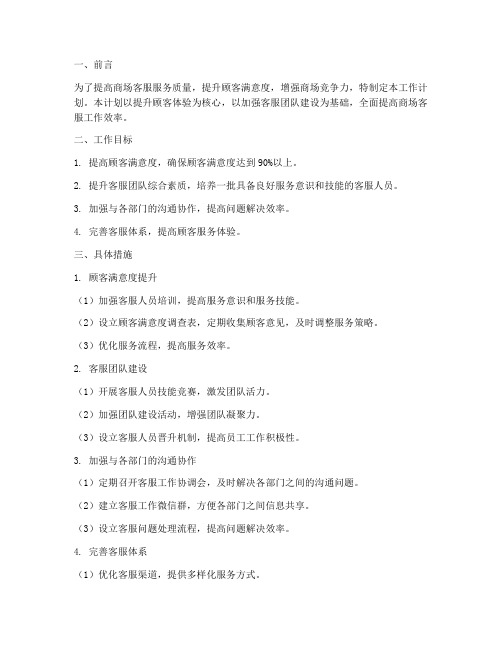 一、前言

为了提高商场客服服务质量，提升顾客满意度，增强商场竞争力，特制定本工作计划。本计划以提升顾客体验为核心，以加强客服团队建设为基础，全面提高商场客服工作效率。

二、工作目标

1. 提高顾客满意度，确保顾客满意度达到90%以上。

2. 提升客服团队综合素质，培养一批具备良好服务意识和技能的客服人员。

3. 加强与各部门的沟通协作，提高问题解决效率。

4. 完善客服体系，提高顾客服务体验。

三、具体措施

1. 顾客满意度提升

（1）加强客服人员培训，提高服务意识和服务技能。

（2）设立顾客满意度调查表，定期收集顾客意见，及时调整服务策略。

（3）优化服务流程，提高服务效率。

2. 客服团队建设

（1）开展客服人员技能竞赛，激发团队活力。

（2）加强团队建设活动，增强团队凝聚力。

（3）设立客服人员晋升机制，提高员工工作积极性。

3. 加强与各部门的沟通协作

（1）定期召开客服工作协调会，及时解决各部门之间的沟通问题。

（2）建立客服工作微信群，方便各部门之间信息共享。

（3）设立客服问题处理流程，提高问题解决效率。

4. 完善客服体系

（1）优化客服渠道，提供多样化服务方式。